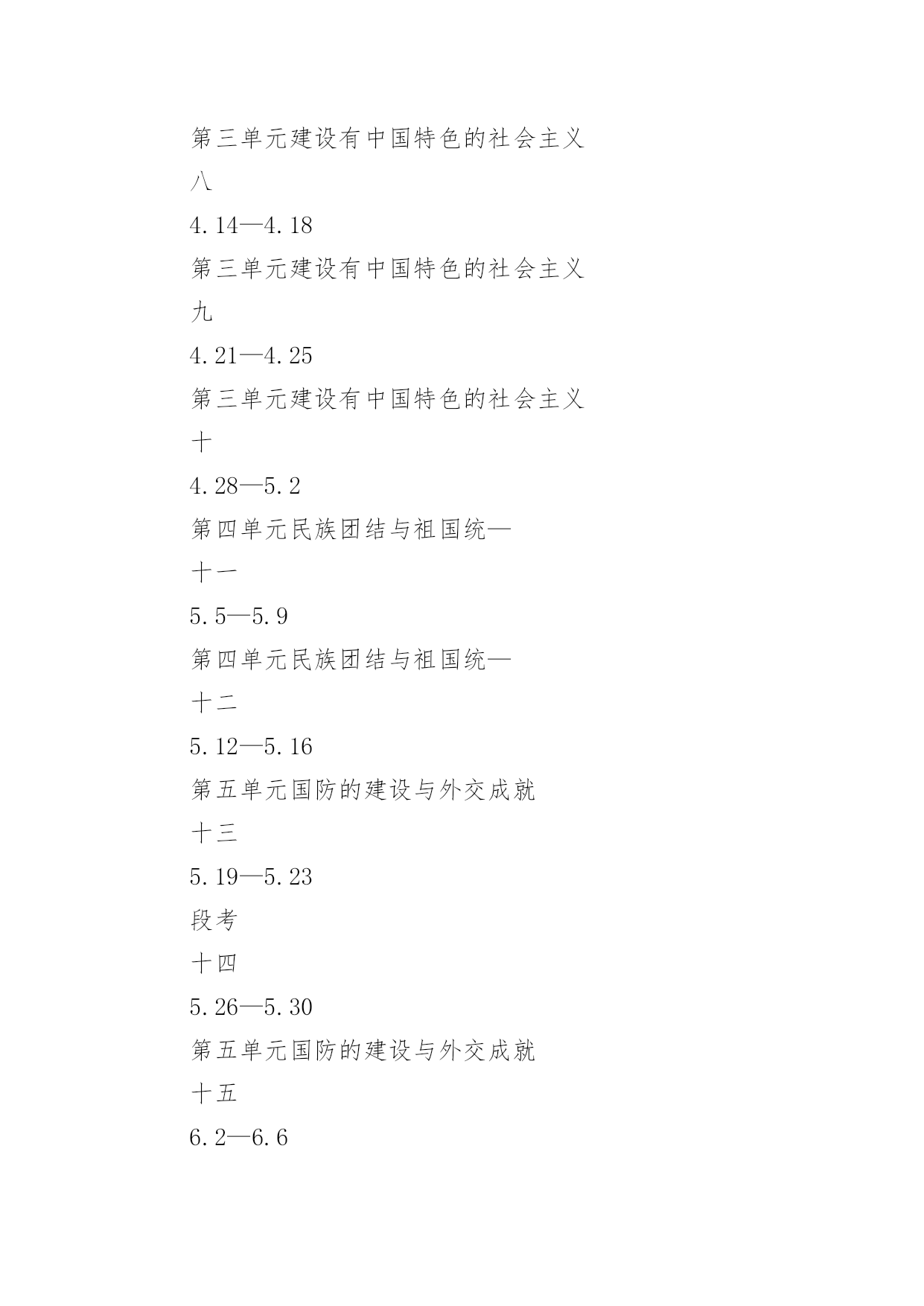 第三单元建设有中国特色的社会主义
八
4.14—4.18
第三单元建设有中国特色的社会主义
九
4.21—4.25
第三单元建设有中国特色的社会主义
十
4.28—5.2
第四单元民族团结与祖国统—
十一
5.5—5.9
第四单元民族团结与祖国统—
十二
5.12—5.16
第五单元国防的建设与外交成就
十三
5.19—5.23
段考
十四
5.26—5.30
第五单元国防的建设与外交成就
十五
6.2—6.6